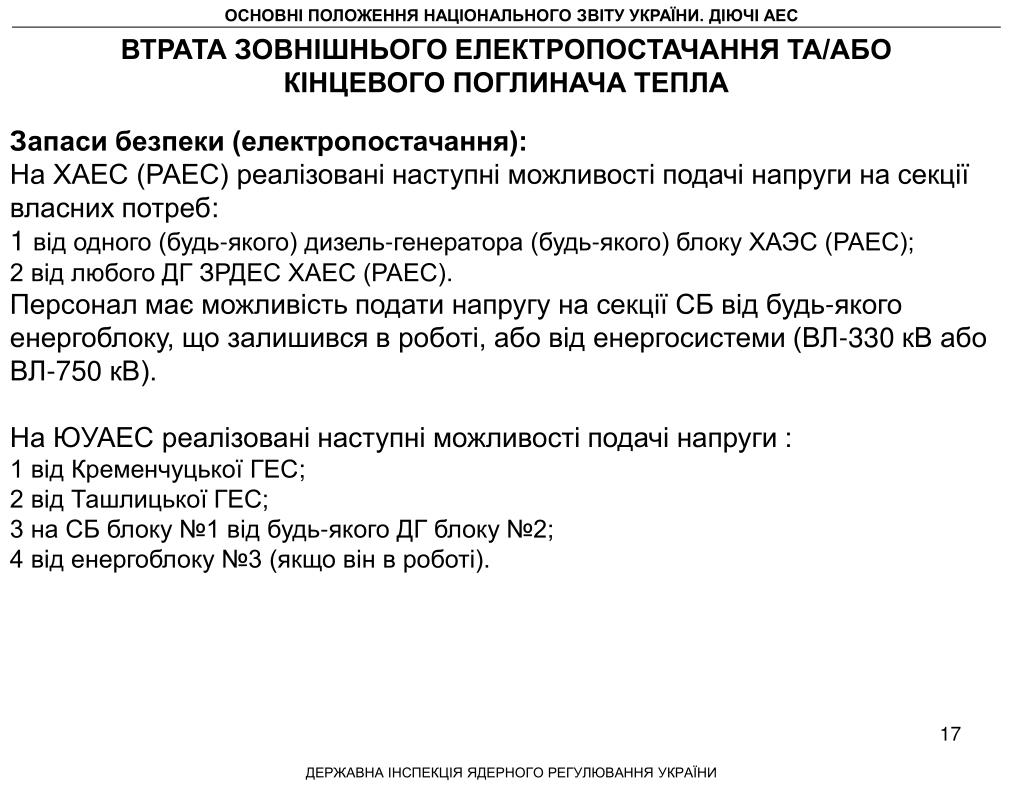 ОСНОВНІ ПОЛОЖЕННЯ НАЦІОНАЛЬНОГО ЗВІТУ УКРАЇНИ. ДІЮЧІ АЕС

ВТРАТА ЗОВНІШНЬОГО ЕЛЕКТРОПОСТАЧАННЯ ТА/АБО КІНЦЕВОГО ПОГЛИНАЧА ТЕПЛА

Запаси безпеки (електропостачання):
На ХАЕС (РАЕС) реалізовані наступні можливості подачі напруги на секції власних потреб:
1 від одного (будь-якого) дизель-генератора (будь-якого) блоку ХАЭС (РАЕС);
2 від любого ДГ ЗРДЕС ХАЕС (РАЕС).
Персонал має можливість подати напругу на секції СБ від будь-якого енергоблоку, що залишився в роботі, або від енергосистеми (ВЛ-330 кВ або ВЛ-750 кВ).

На ЮУАЕС реалізовані наступні можливості подачі напруги :
1 від Кременчуцької ГЕС;
2 від Ташлицької ГЕС;
3 на СБ блоку №1 від будь-якого ДГ блоку №2;
4 від енергоблоку №3 (якщо він в роботі).

17

ДЕРЖАВНА ІНСПЕКЦІЯ ЯДЕРНОГО РЕГУЛЮВАННЯ УКРАЇНИ